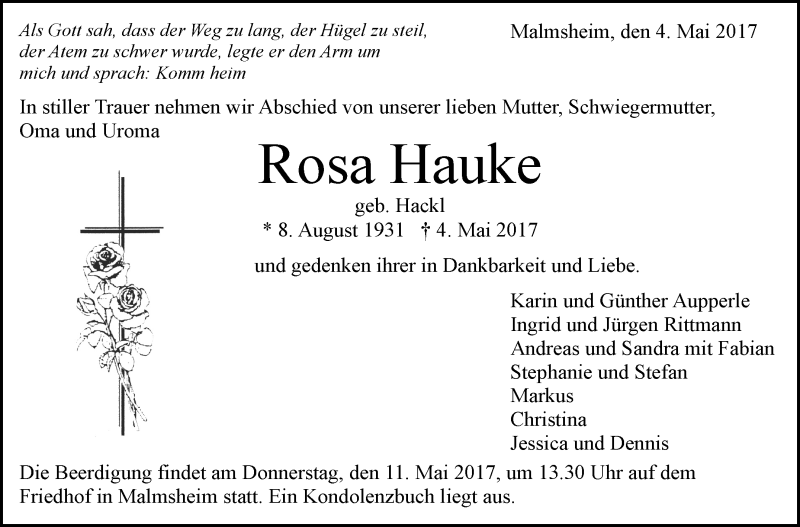 Als Gott sah, dass der Weg zu lang, der Hügel zu steil, der Atem zu schwer wurde, legte er den Arm um mich und sprach: Komm heim

Malmsheim, den 4. Mai 2017

In stiller Trauer nehmen wir Abschied von unserer lieben Mutter, Schwiegermutter, Oma und Uroma

Rosa Hauke

geb. Hackl

* 8. August 1931 † 4. Mai 2017

und gedenken ihrer in Dankbarkeit und Liebe.

Karin und Günther Aupperle
Ingrid und Jürgen Rittmann
Andreas und Sandra mit Fabian
Stephanie und Stefan
Markus
Christina
Jessica und Dennis

Die Beerdigung findet am Donnerstag, den 11. Mai 2017, um 13.30 Uhr auf dem Friedhof in Malmsheim statt. Ein Kondolenzbuch liegt aus.